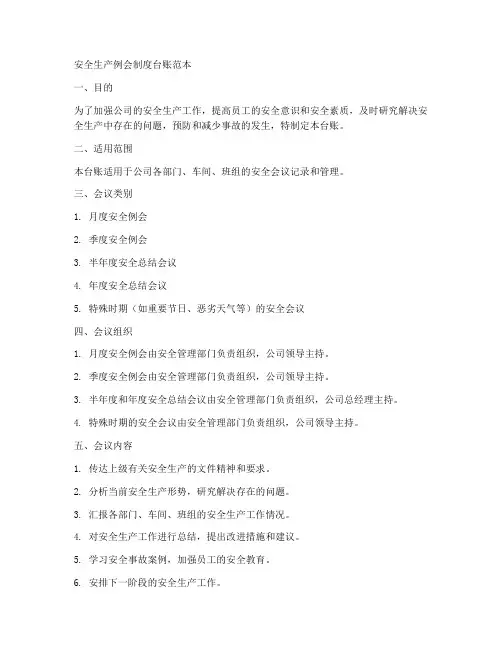 安全生产例会制度台账范本

一、目的

为了加强公司的安全生产工作，提高员工的安全意识和安全素质，及时研究解决安全生产中存在的问题，预防和减少事故的发生，特制定本台账。

二、适用范围

本台账适用于公司各部门、车间、班组的安全会议记录和管理。

三、会议类别

1. 月度安全例会

2. 季度安全例会

3. 半年度安全总结会议

4. 年度安全总结会议

5. 特殊时期（如重要节日、恶劣天气等）的安全会议

四、会议组织

1. 月度安全例会由安全管理部门负责组织，公司领导主持。

2. 季度安全例会由安全管理部门负责组织，公司领导主持。

3. 半年度和年度安全总结会议由安全管理部门负责组织，公司总经理主持。

4. 特殊时期的安全会议由安全管理部门负责组织，公司领导主持。

五、会议内容

1. 传达上级有关安全生产的文件精神和要求。

2. 分析当前安全生产形势，研究解决存在的问题。

3. 汇报各部门、车间、班组的安全生产工作情况。

4. 对安全生产工作进行总结，提出改进措施和建议。

5. 学习安全事故案例，加强员工的安全教育。

6. 安排下一阶段的安全生产工作。